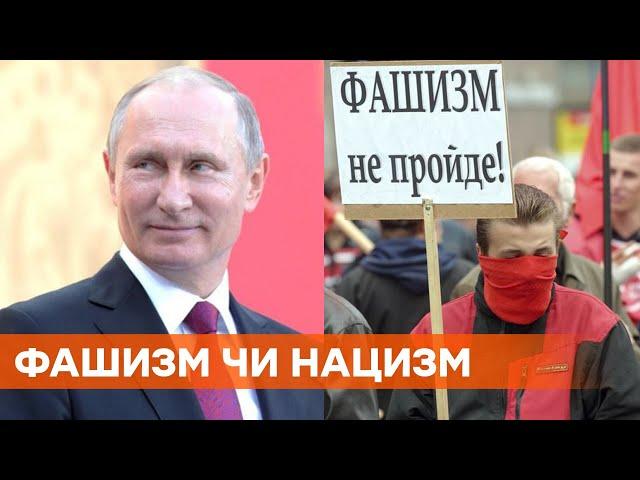 ФАШИЗМ не пройде!

ФАШИЗМ ЧИ НАЦИЗМ